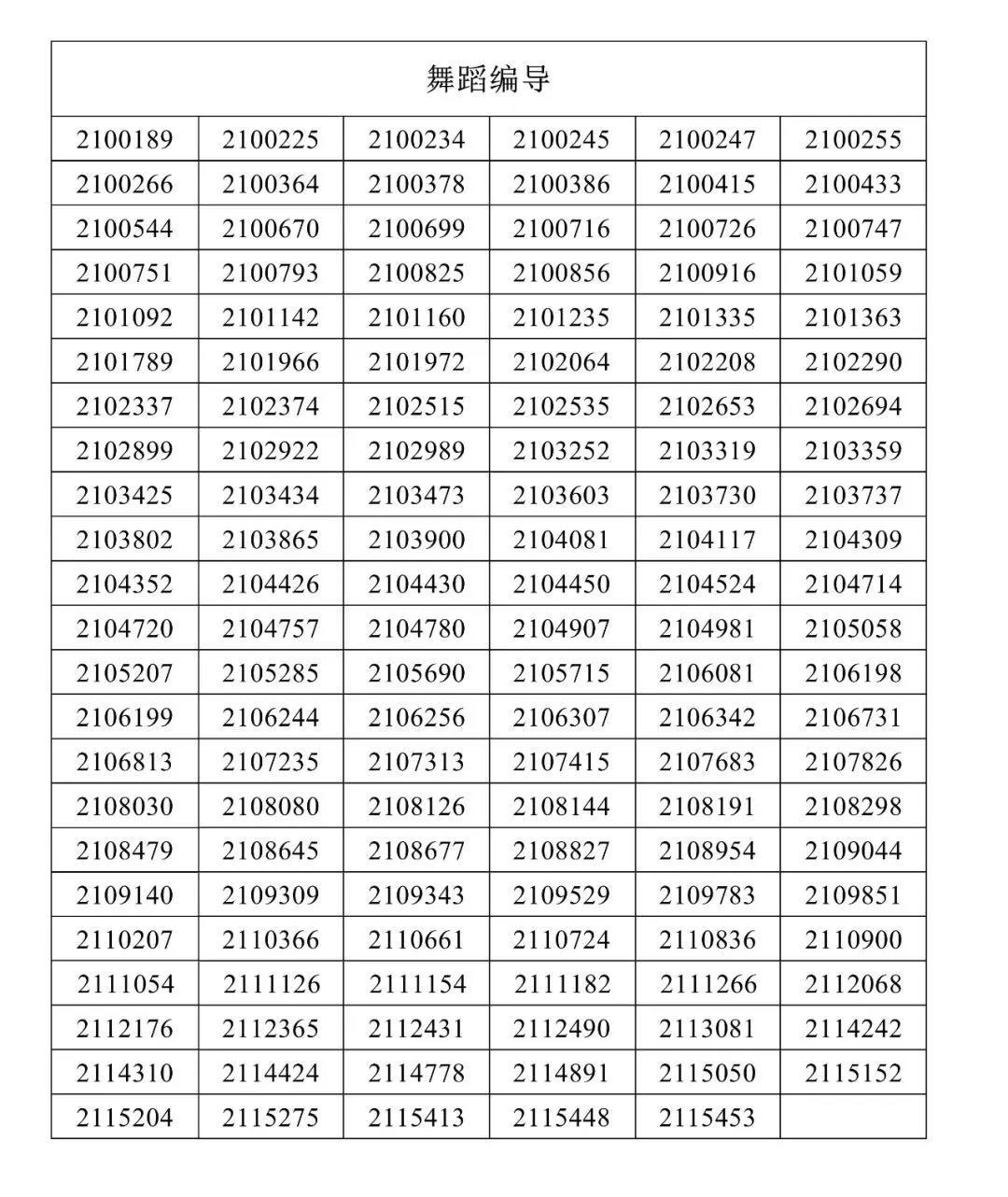 | 舞蹈编导 | | | | | |
|---|---|---|---|---|---|
| 2100189 | 2100225 | 2100234 | 2100245 | 2100247 | 2100255 |
| 2100266 | 2100364 | 2100378 | 2100386 | 2100415 | 2100433 |
| 2100544 | 2100670 | 2100699 | 2100716 | 2100726 | 2100747 |
| 2100751 | 2100793 | 2100825 | 2100856 | 2100916 | 2101059 |
| 2101092 | 2101142 | 2101160 | 2101235 | 2101335 | 2101363 |
| 2101789 | 2101966 | 2101972 | 2102064 | 2102208 | 2102290 |
| 2102337 | 2102374 | 2102515 | 2102535 | 2102653 | 2102694 |
| 2102899 | 2102922 | 2102989 | 2103252 | 2103319 | 2103359 |
| 2103425 | 2103434 | 2103473 | 2103603 | 2103730 | 2103737 |
| 2103802 | 2103865 | 2103900 | 2104081 | 2104117 | 2104309 |
| 2104352 | 2104426 | 2104430 | 2104450 | 2104524 | 2104714 |
| 2104720 | 2104757 | 2104780 | 2104907 | 2104981 | 2105058 |
| 2105207 | 2105285 | 2105690 | 2105715 | 2106081 | 2106198 |
| 2106199 | 2106244 | 2106256 | 2106307 | 2106342 | 2106731 |
| 2106813 | 2107235 | 2107313 | 2107415 | 2107683 | 2107826 |
| 2108030 | 2108080 | 2108126 | 2108144 | 2108191 | 2108298 |
| 2108479 | 2108645 | 2108677 | 2108827 | 2108954 | 2109044 |
| 2109140 | 2109309 | 2109343 | 2109529 | 2109783 | 2109851 |
| 2110207 | 2110366 | 2110661 | 2110724 | 2110836 | 2110900 |
| 2111054 | 2111126 | 2111154 | 2111182 | 2111266 | 2112068 |
| 2112176 | 2112365 | 2112431 | 2112490 | 2113081 | 2114242 |
| 2114310 | 2114424 | 2114778 | 2114891 | 2115050 | 2115152 |
| 2115204 | 2115275 | 2115413 | 2115448 | 2115453 | |